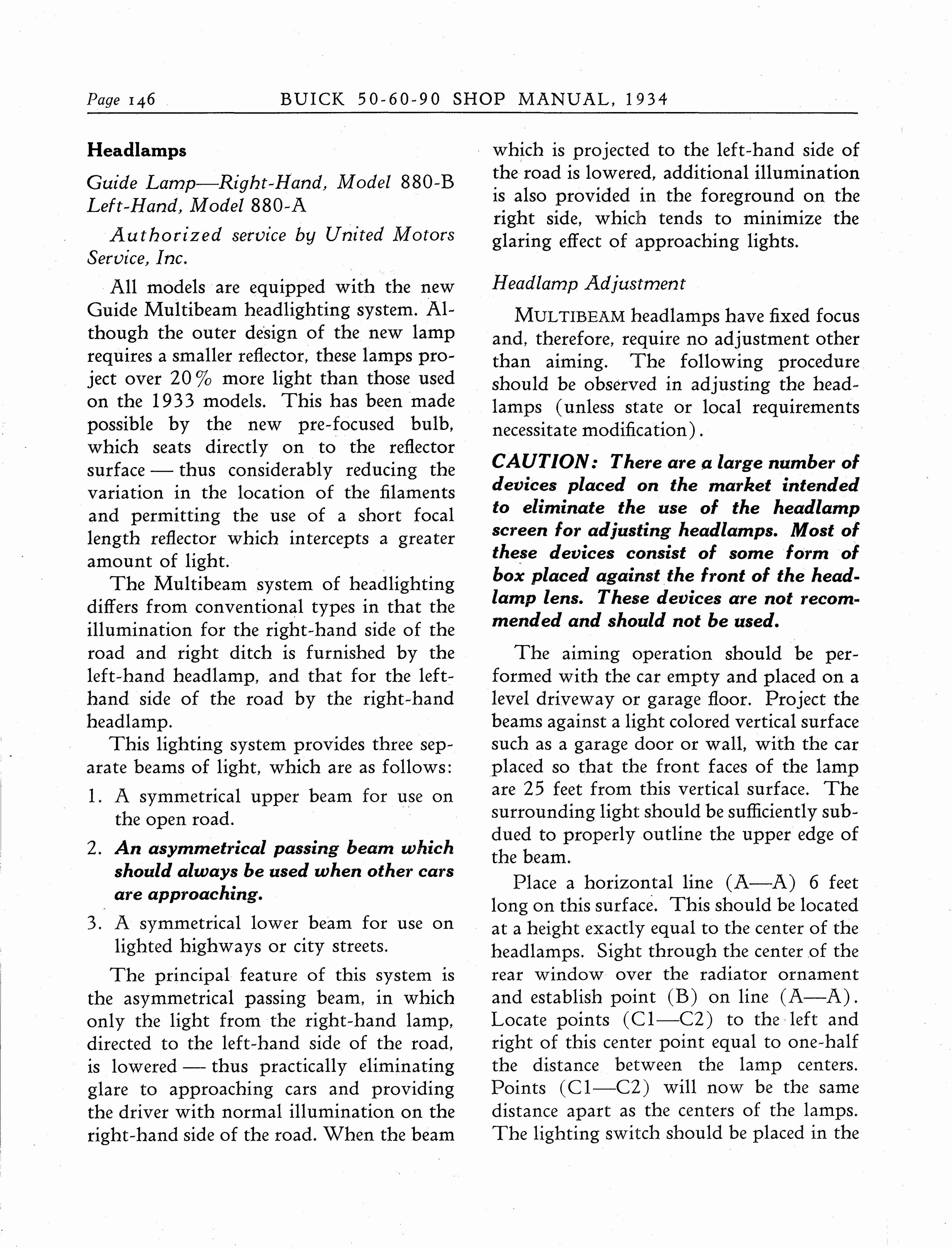 Page 146 BUICK 50-60-90 SHOP MANUAL, 1934

Headlamps

Guide Lamp—Right-Hand, Model 880-B Left-Hand, Model 880-A

Authorized service by United Motors Service, Inc.

All models are equipped with the new Guide Multibeam headlighting system. Although the outer design of the new lamp requires a smaller reflector, these lamps project over 20% more light than those used on the 1933 models. This has been made possible by the new pre-focused bulb, which seats directly on to the reflector surface — thus considerably reducing the variation in the location of the filaments and permitting the use of a short focal length reflector which intercepts a greater amount of light.

The Multibeam system of headlighting differs from conventional types in that the illumination for the right-hand side of the road and right ditch is furnished by the left-hand headlamp, and that for the left-hand side of the road by the right-hand headlamp.

This lighting system provides three separate beams of light, which are as follows:

1. A symmetrical upper beam for use on the open road.

2. An asymmetrical passing beam which should always be used when other cars are approaching.

3. A symmetrical lower beam for use on lighted highways or city streets.

The principal feature of this system is the asymmetrical passing beam, in which only the light from the right-hand lamp, directed to the left-hand side of the road, is lowered — thus practically eliminating glare to approaching cars and providing the driver with normal illumination on the right-hand side of the road. When the beam which is projected to the left-hand side of the road is lowered, additional illumination is also provided in the foreground on the right side, which tends to minimize the glaring effect of approaching lights.

Headlamp Adjustment

MULTIBEAM headlamps have fixed focus and, therefore, require no adjustment other than aiming. The following procedure should be observed in adjusting the headlamps (unless state or local requirements necessitate modification).

CAUTION: There are a large number of devices placed on the market intended to eliminate the use of the headlamp screen for adjusting headlamps. Most of these devices consist of some form of box placed against the front of the headlamp lens. These devices are not recommended and should not be used.

The aiming operation should be performed with the car empty and placed on a level driveway or garage floor. Project the beams against a light colored vertical surface such as a garage door or wall, with the car placed so that the front faces of the lamp are 25 feet from this vertical surface. The surrounding light should be sufficiently subdued to properly outline the upper edge of the beam.

Place a horizontal line (A—A) 6 feet long on this surface. This should be located at a height exactly equal to the center of the headlamps. Sight through the center of the rear window over the radiator ornament and establish point (B) on line (A—A). Locate points (C1—C2) to the left and right of this center point equal to one-half the distance between the lamp centers. Points (C1—C2) will now be the same distance apart as the centers of the lamps. The lighting switch should be placed in the